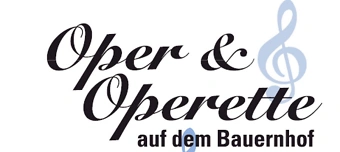 Oper &
Operette
auf dem Bauernhof